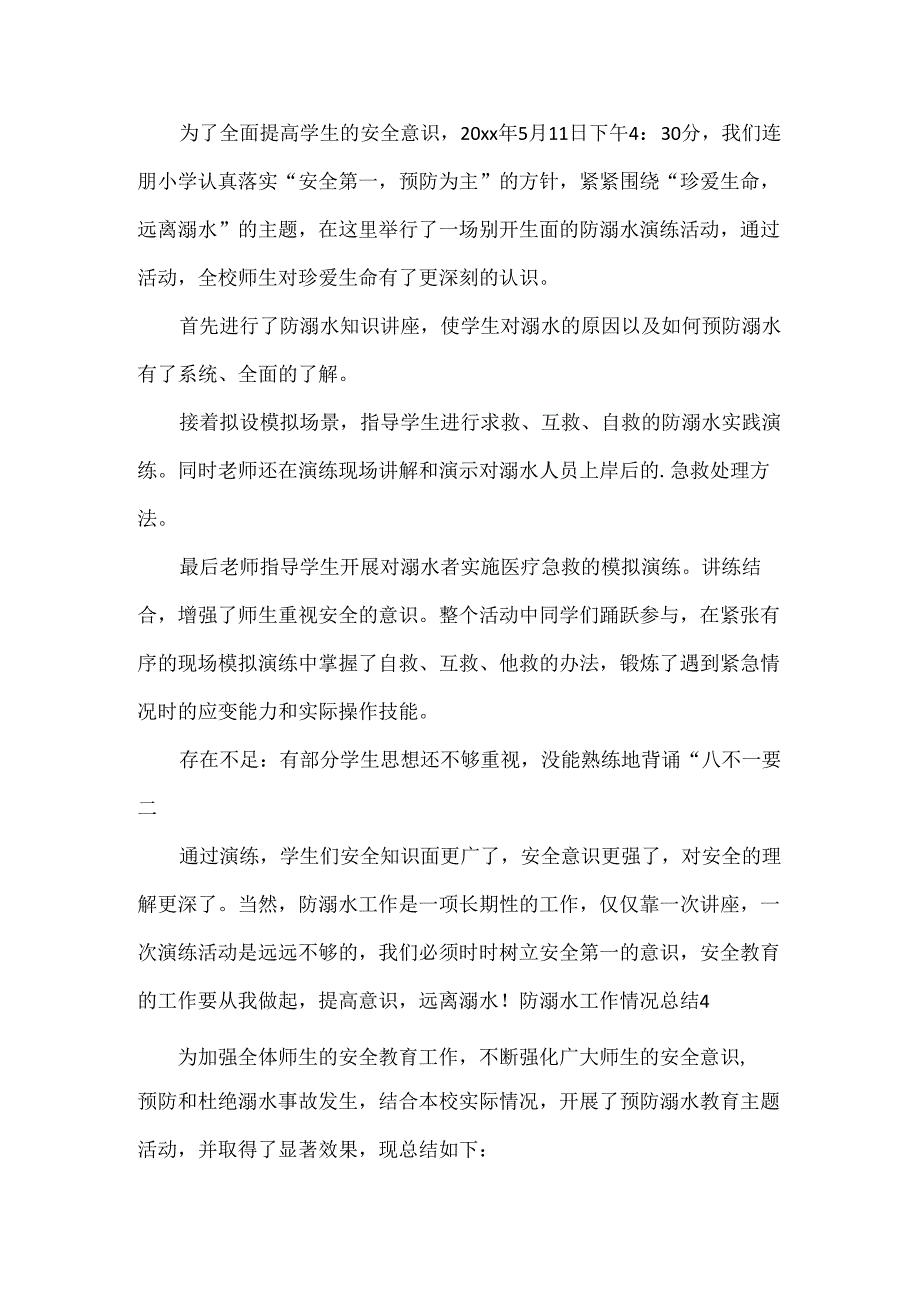 为了全面提高学生的安全意识，20xx年5月11日下午4：30分，我们连朋小学认真落实“安全第一，预防为主”的方针，紧紧围绕“珍爱生命，远离溺水”的主题，在这里举行了一场别开生面的防溺水演练活动，通过活动，全校师生对珍爱生命有了更深刻的认识。

首先进行了防溺水知识讲座，使学生对溺水的原因以及如何预防溺水有了系统、全面的了解。

接着拟设模拟场景，指导学生进行求救、互救、自救的防溺水实践演练。同时老师还在演练现场讲解和演示对溺水人员上岸后的.急救处理方法。

最后老师指导学生开展对溺水者实施医疗急救的模拟演练。讲练结合，增强了师生重视安全的意识。整个活动中同学们踊跃参与，在紧张有序的现场模拟演练中掌握了自救、互救、他救的办法，锻炼了遇到紧急情况时的应变能力和实际操作技能。

存在不足：有部分学生思想还不够重视，没能熟练地背诵“八不一要二

通过演练，学生们安全知识面更广了，安全意识更强了，对安全的理解更深了。当然，防溺水工作是一项长期性的工作，仅仅靠一次讲座，一次演练活动是远远不够的，我们必须时时树立安全第一的意识，安全教育的工作要从我做起，提高意识，远离溺水！防溺水工作情况总结4

为加强全体师生的安全教育工作，不断强化广大师生的安全意识，预防和杜绝溺水事故发生，结合本校实际情况，开展了预防溺水教育主题活动，并取得了显著效果，现总结如下：